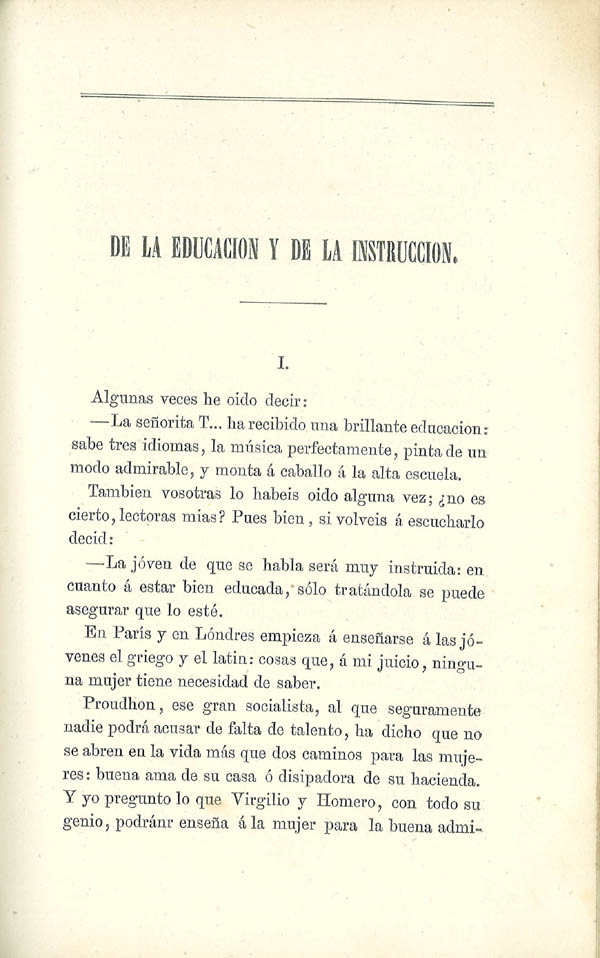 DE LA EDUCACION Y DE LA INSTRUCCION.

I.

Algunas veces he oido decir:

—La señorita T... ha recibido una brillante educacion: sabe tres idiomas, la música perfectamente, pinta de un modo admirable, y monta á caballo á la alta escuela.

Tambien vosotras lo habeis oido alguna vez; ¿no es cierto, lectoras mias? Pues bien, si volveis á escucharlo decid:

—La jóven de que se habla será muy instruida: en cuanto á estar bien educada, sólo tratándola se puede asegurar que lo esté.

En París y en Lóndres empieza á enseñarse á las jóvenes el griego y el latin: cosas que, á mi juicio, ninguna mujer tiene necesidad de saber.

Proudhon, ese gran socialista, al que seguramente nadie podrá acusar de falta de talento, ha dicho que no se abren en la vida más que dos caminos para las mujeres: buena ama de su casa ó disipadora de su hacienda. Y yo pregunto lo que Virgilio y Homero, con todo su genio, podránr enseña á la mujer para la buena admi-